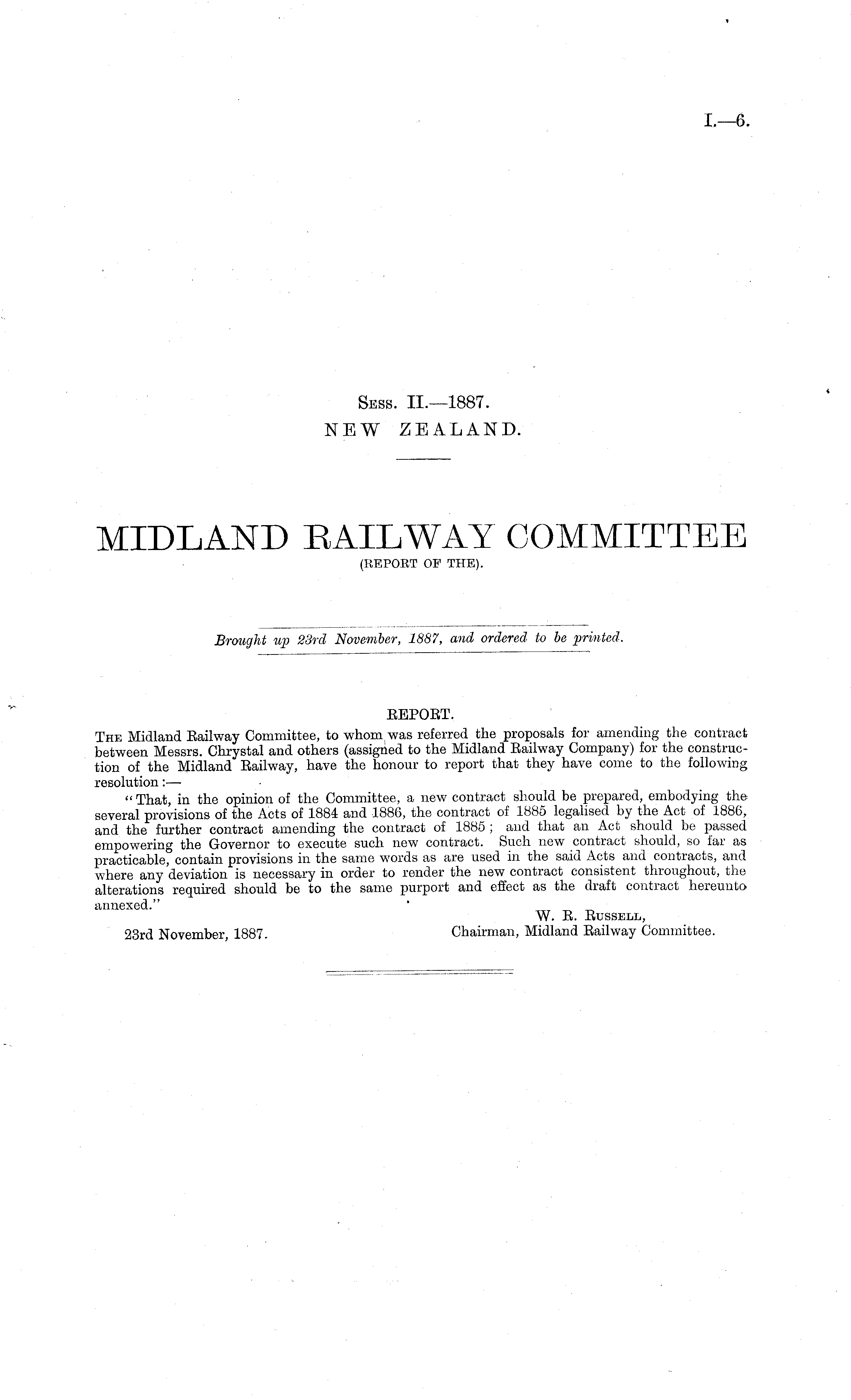 I.—6.

Sess. II.—1887.
NEW ZEALAND.

MIDLAND RAILWAY COMMITTEE
(REPORT OF THE).

Brought up 23rd November, 1887, and ordered to be printed.

REPORT.

The Midland Railway Committee, to whom was referred the proposals for amending the contract between Messrs. Chrystal and others (assigned to the Midland Railway Company) for the construction of the Midland Railway, have the honour to report that they have come to the following resolution:—

"That, in the opinion of the Committee, a new contract should be prepared, embodying the several provisions of the Acts of 1884 and 1886, the contract of 1885 legalised by the Act of 1886, and the further contract amending the contract of 1885; and that an Act should be passed empowering the Governor to execute such new contract. Such new contract should, so far as practicable, contain provisions in the same words as are used in the said Acts and contracts, and where any deviation is necessary in order to render the new contract consistent throughout, the alterations required should be to the same purport and effect as the draft contract hereunto annexed."

W. R. Russell,
Chairman, Midland Railway Committee.

23rd November, 1887.